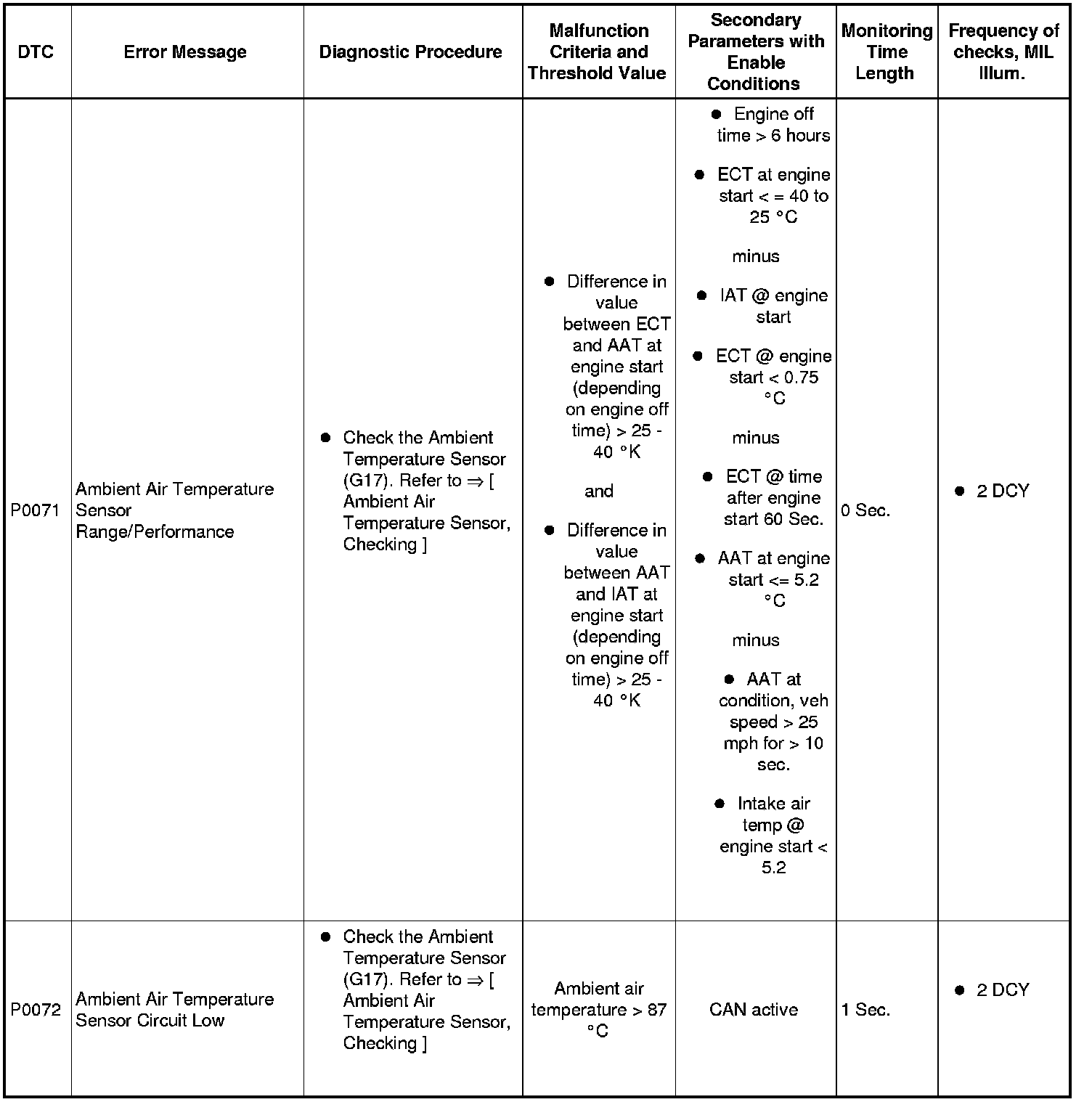 | DTC | Error Message | Diagnostic Procedure | Malfunction Criteria and Threshold Value | Secondary Parameters with Enable Conditions | Monitoring Time Length | Frequency of checks, MIL Illum. |
|---|---|---|---|---|---|---|
| P0071 | Ambient Air Temperature Sensor Range/Performance | • Check the Ambient Temperature Sensor (G17). Refer to ⇒ [ Ambient Air Temperature Sensor, Checking ] | • Difference in value between ECT and AAT at engine start (depending on engine off time) > 25 - 40 °K and • Difference in value between AAT and IAT at engine start (depending on engine off time) > 25 - 40 °K | • Engine off time > 6 hours • ECT at engine start < = 40 to 25 °C minus • IAT @ engine start • ECT @ engine start < 0.75 °C minus • ECT @ time after engine start 60 Sec. • AAT at engine start <= 5.2 °C minus • AAT at condition, veh speed > 25 mph for > 10 sec. • Intake air temp @ engine start < 5.2 | 0 Sec. | • 2 DCY |
| P0072 | Ambient Air Temperature Sensor Circuit Low | • Check the Ambient Temperature Sensor (G17). Refer to ⇒ [ Ambient Air Temperature Sensor, Checking ] | Ambient air temperature > 87 °C | CAN active | 1 Sec. | • 2 DCY |